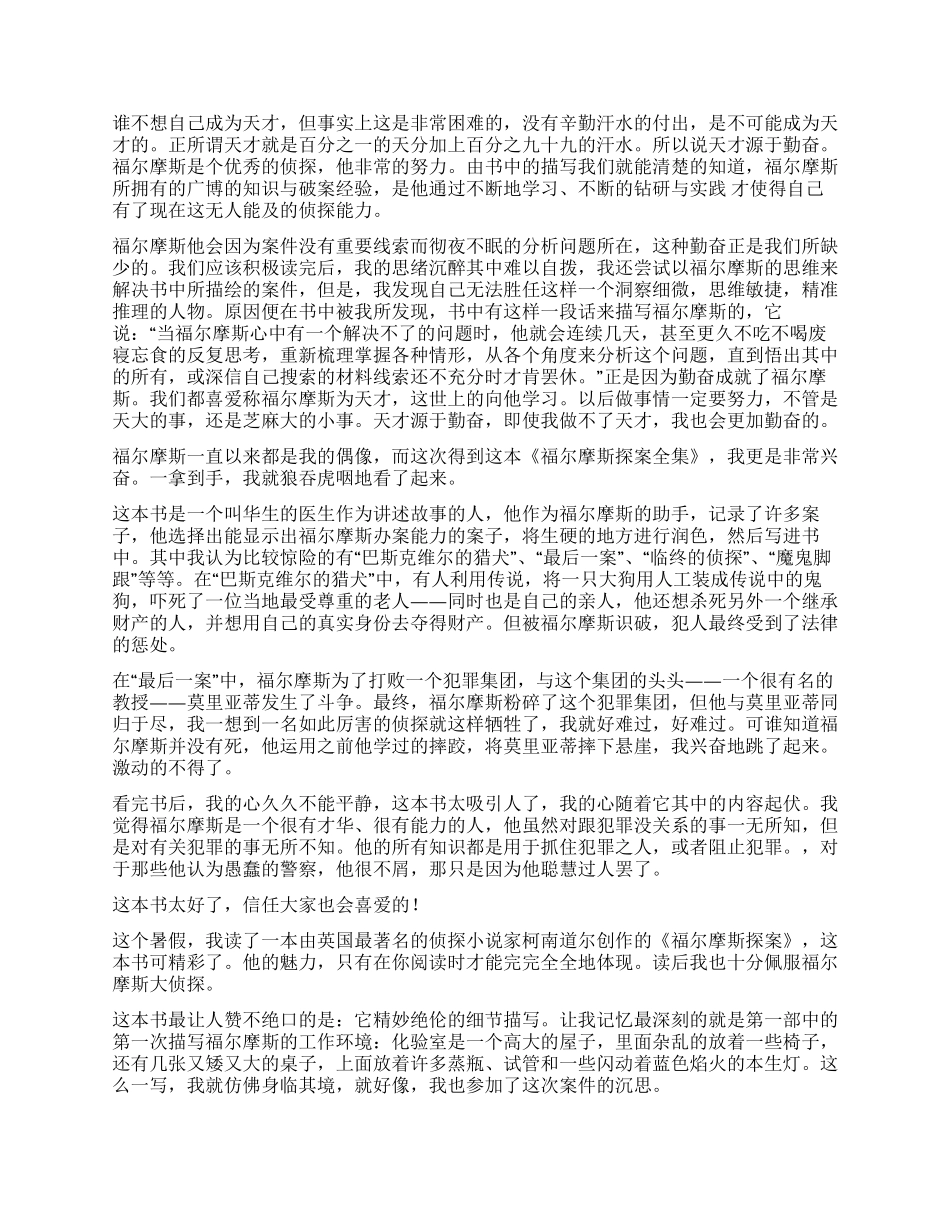 谁不想自己成为天才，但事实上这是非常困难的，没有辛勤汗水的付出，是不可能成为天才的。正所谓天才就是百分之一的天分加上百分之九十九的汗水。所以说天才源于勤奋。福尔摩斯是个优秀的侦探，他非常的努力。由书中的描写我们就能清楚的知道，福尔摩斯所拥有的广博的知识与破案经验，是他通过不断地学习、不断的钻研与实践 才使得自己有了现在这无人能及的侦探能力。

福尔摩斯他会因为案件没有重要线索而彻夜不眠的分析问题所在，这种勤奋正是我们所缺少的。我们应该积极读完后，我的思绪沉醉其中难以自拔，我还尝试以福尔摩斯的思维来解决书中所描绘的案件，但是，我发现自己无法胜任这样一个洞察细微，思维敏捷，精准推理的人物。原因便在书中被我所发现，书中有这样一段话来描写福尔摩斯的，它说：“当福尔摩斯心中有一个解决不了的问题时，他就会连续几天，甚至更久不吃不喝废寝忘食的反复思考，重新梳理掌握各种情形，从各个角度来分析这个问题，直到悟出其中的所有，或深信自己搜索的材料线索还不充分时才肯罢休。”正是因为勤奋成就了福尔摩斯。我们都喜爱称福尔摩斯为天才，这世上的向他学习。以后做事情一定要努力，不管是天大的事，还是芝麻大的小事。天才源于勤奋，即使我做不了天才，我也会更加勤奋的。

福尔摩斯一直以来都是我的偶像，而这次得到这本《福尔摩斯探案全集》，我更是非常兴奋。一拿到手，我就狼吞虎咽地看了起来。

这本书是一个叫华生的医生作为讲述故事的人，他作为福尔摩斯的助手，记录了许多案子，他选择出能显示出福尔摩斯办案能力的案子，将生硬的地方进行润色，然后写进书中。其中我认为比较惊险的有“巴斯克维尔的猎犬”、“最后一案”、“临终的侦探”、“魔鬼脚跟”等等。在“巴斯克维尔的猎犬”中，有人利用传说，将一只大狗用人工装成传说中的鬼狗，吓死了一位当地最受尊重的老人——同时也是自己的亲人，他还想杀死另外一个继承财产的人，并想用自己的真实身份去夺得财产。但被福尔摩斯识破，犯人最终受到了法律的惩处。

在“最后一案”中，福尔摩斯为了打败一个犯罪集团，与这个集团的头头——一个很有名的教授——莫里亚蒂发生了斗争。最终，福尔摩斯粉碎了这个犯罪集团，但他与莫里亚蒂同归于尽，我一想到一名如此厉害的侦探就这样牺牲了，我就好难过，好难过。可谁知道福尔摩斯并没有死，他运用之前他学过的摔跤，将莫里亚蒂摔下悬崖，我兴奋地跳了起来。激动的不得了。

看完书后，我的心久久不能平静，这本书太吸引人了，我的心随着它其中的内容起伏。我觉得福尔摩斯是一个很有才华、很有能力的人，他虽然对跟犯罪没关系的事一无所知，但是对有关犯罪的事无所不知。他的所有知识都是用于抓住犯罪之人，或者阻止犯罪。，对于那些他认为愚蠢的警察，他很不屑，那只是因为他聪慧过人罢了。

这本书太好了，信任大家也会喜爱的！

这个暑假，我读了一本由英国最著名的侦探小说家柯南道尔创作的《福尔摩斯探案》，这本书可精彩了。他的魅力，只有在你阅读时才能完完全全地体现。读后我也十分佩服福尔摩斯大侦探。

这本书最让人赞不绝口的是：它精妙绝伦的细节描写。让我记忆最深刻的就是第一部中的第一次描写福尔摩斯的工作环境：化验室是一个高大的屋子，里面杂乱的放着一些椅子，还有几张又矮又大的桌子，上面放着许多蒸瓶、试管和一些闪动着蓝色焰火的本生灯。这么一写，我就仿佛身临其境，就好像，我也参加了这次案件的沉思。